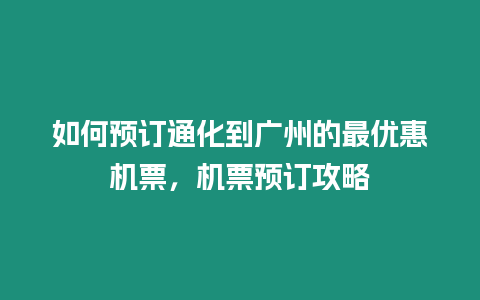 如何预订通化到广州的最优惠机票，机票预订攻略